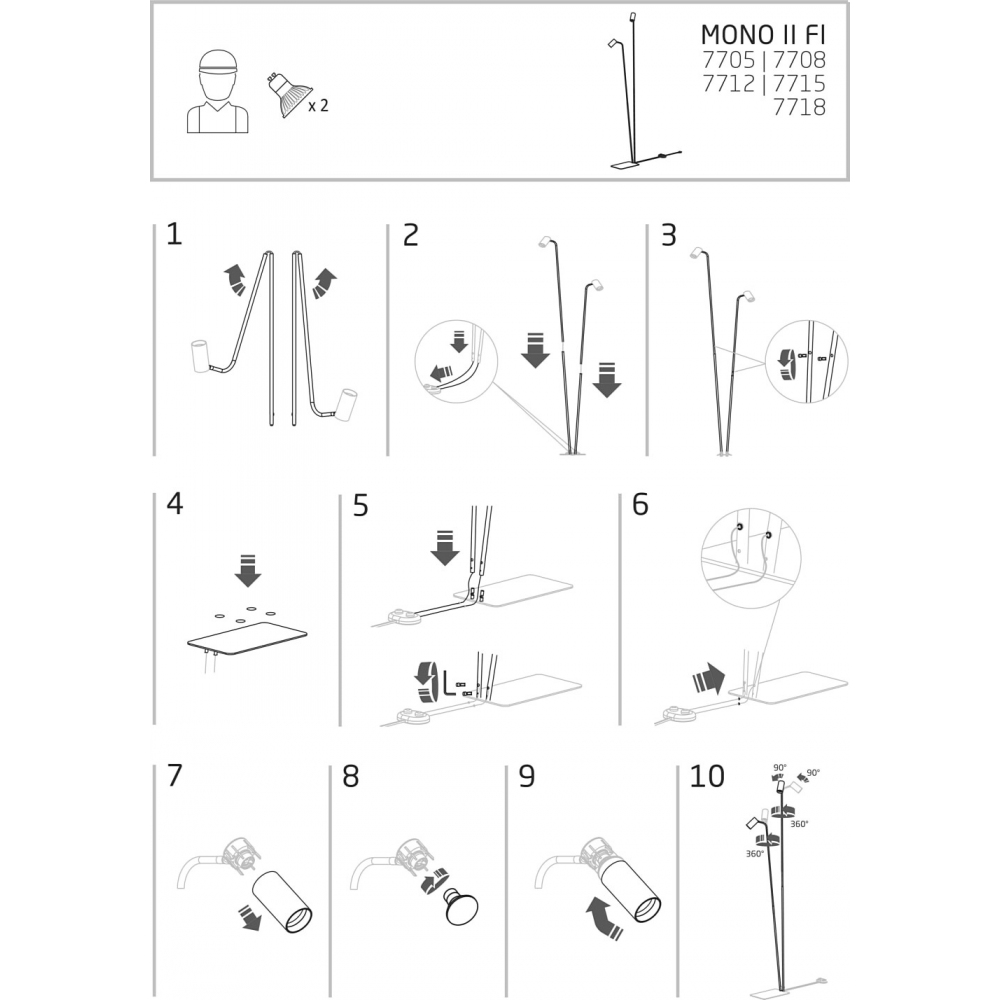 x 2

MONO II FI
7705 | 7708
7712 | 7715
7718

1

2

3

4

5

6

7

8

9

10

90°

90°

360°

360°